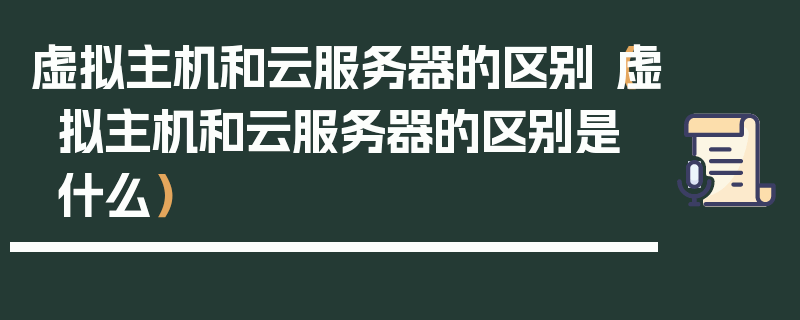 虚拟主机和云服务器的区别（虚拟主机和云服务器的区别是什么）